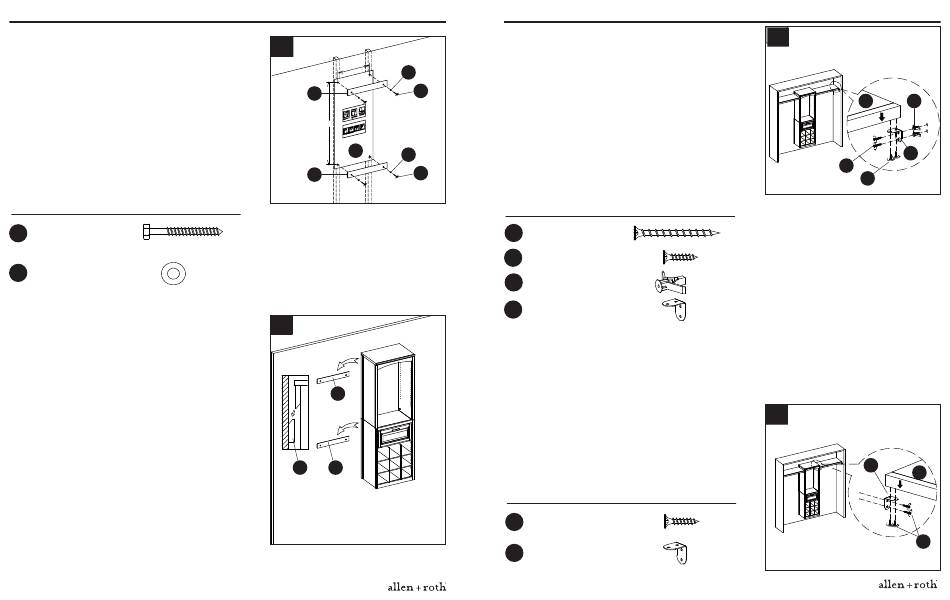 allen + roth

allen + roth